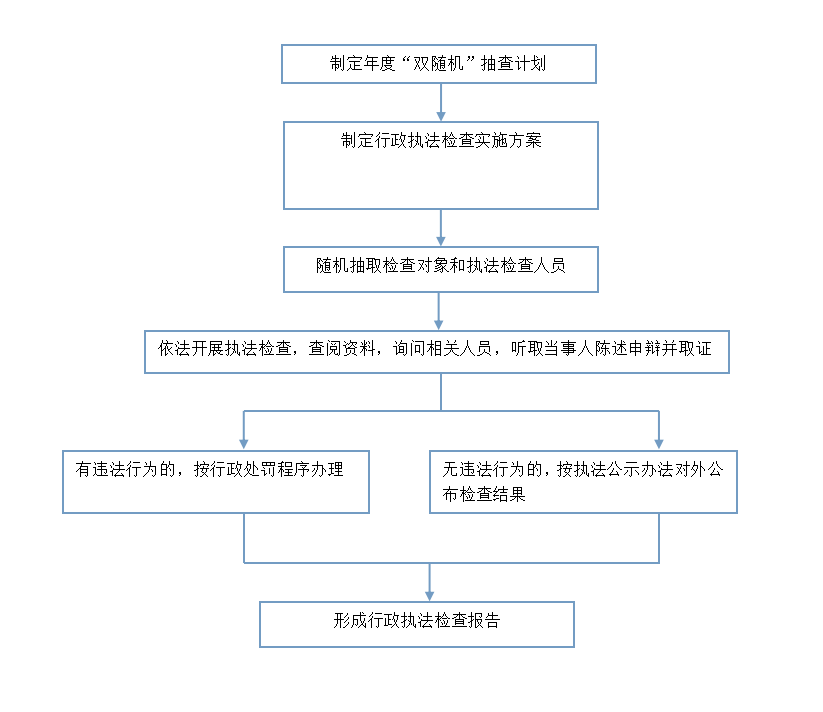 制定年度“双随机”抽查计划

制定行政执法检查实施方案

随机抽取检查对象和执法检查人员

依法开展执法检查，查阅资料，询问相关人员，听取当事人陈述申辩并取证

有违法行为的，按行政处罚程序办理

无违法行为的，按执法公示办法对外公布检查结果

形成行政执法检查报告